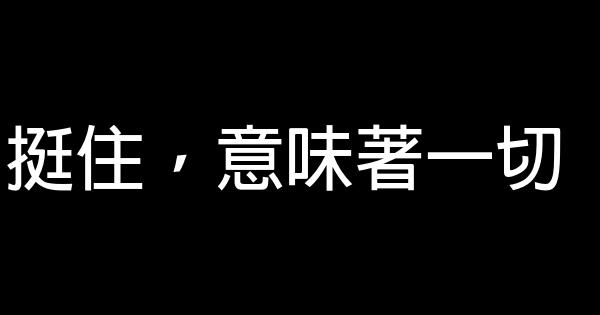 挺住，意味著一切